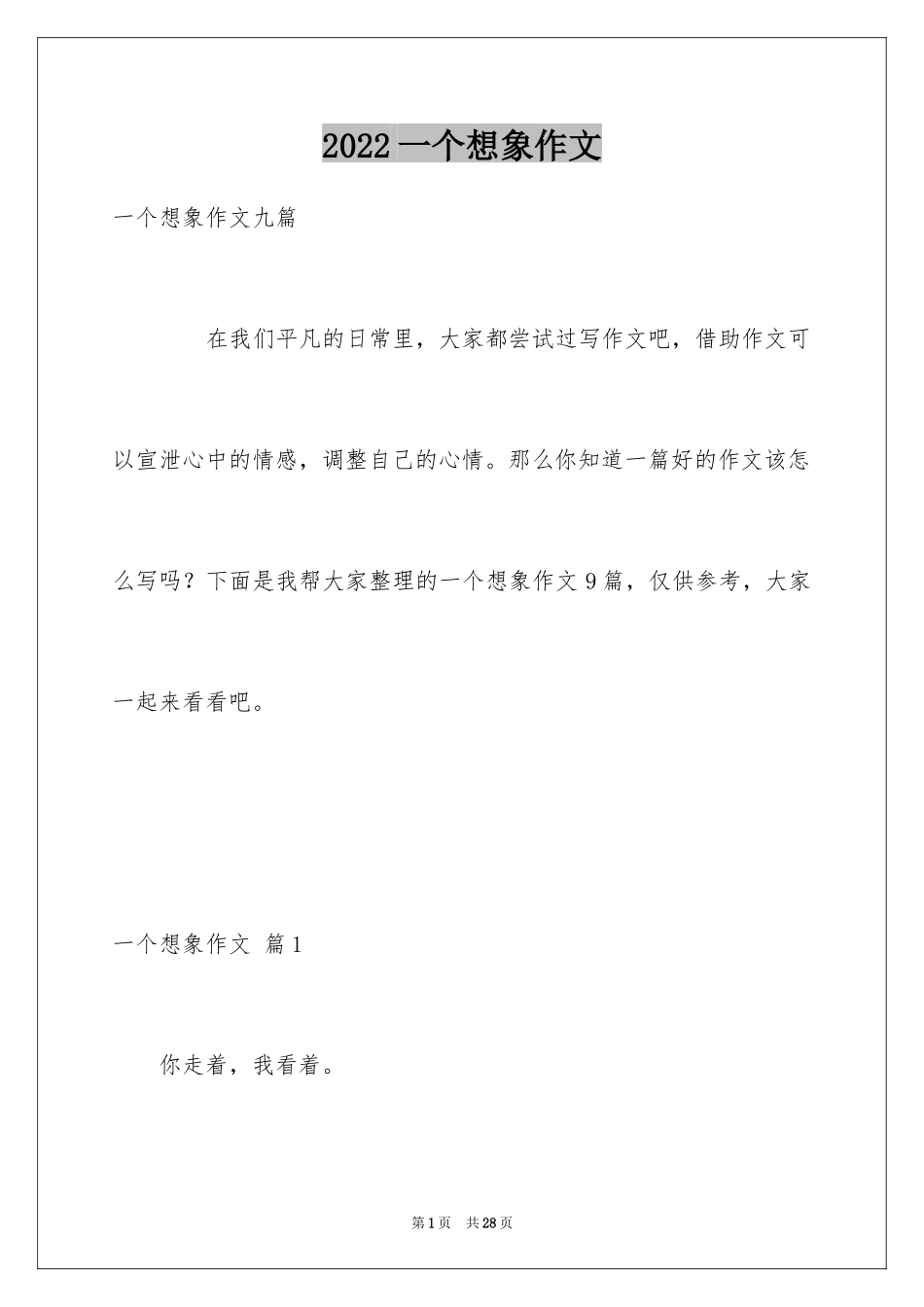 2022 一个想象作文

一个想象作文九篇

在我们平凡的日常里，大家都尝试过写作文吧，借助作文可以宣泄心中的情感，调整自己的心情。那么你知道一篇好的作文该怎么写吗？下面是我帮大家整理的一个想象作文 9 篇，仅供参考，大家一起来看看吧。

一个想象作文 篇 1

你走着，我看着。

第 1 页 共 28 页